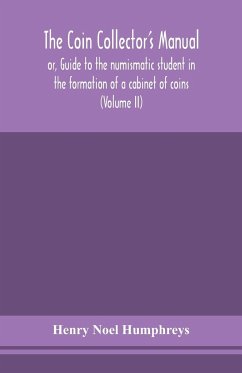 The Coin Collector's Manual

or, Guide to the numismatic student in the formation of a cabinet of coins (Volume II)

Henry Noel Humphreys